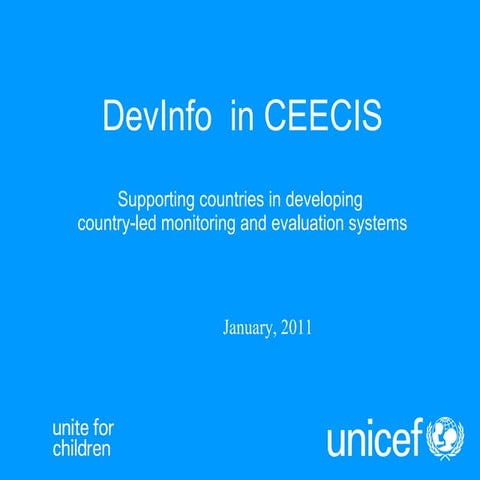 DevInfo in CEECIS

Supporting countries in developing country-led monitoring and evaluation systems

January, 2011

unite for children

unicef